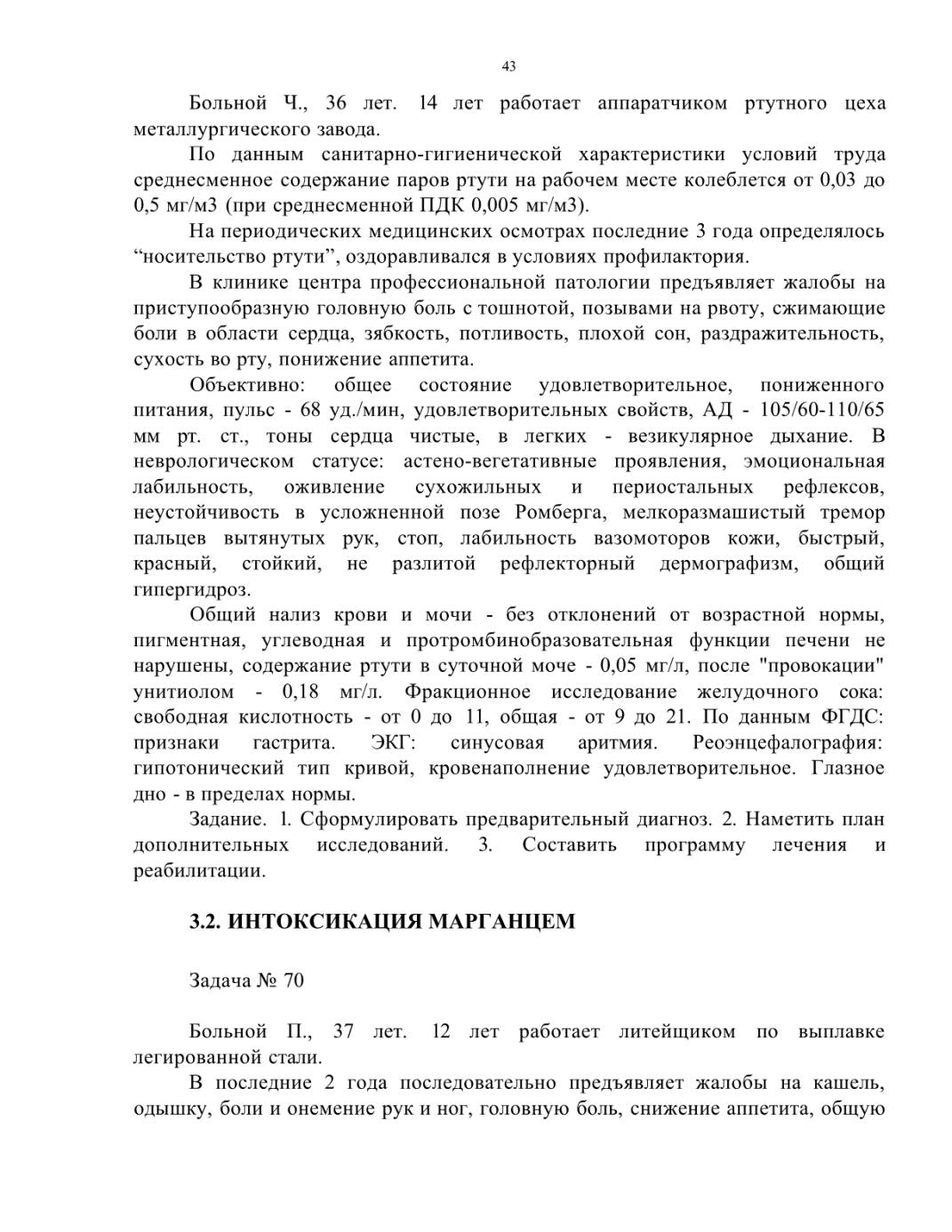 43

Больной Ч., 36 лет. 14 лет работает аппаратчиком ртутного цеха металлургического завода.

По данным санитарно-гигиенической характеристики условий труда среднесменное содержание паров ртути на рабочем месте колеблется от 0,03 до 0,5 мг/м3 (при среднесменной ПДК 0,005 мг/м3).

На периодических медицинских осмотрах последние 3 года определялось “носительство ртути”, оздоравливался в условиях профилактория.

В клинике центра профессиональной патологии предъявляет жалобы на приступообразную головную боль с тошнотой, позывами на рвоту, сжимающие боли в области сердца, зябкость, потливость, плохой сон, раздражительность, сухость во рту, понижение аппетита.

Объективно: общее состояние удовлетворительное, пониженного питания, пульс - 68 уд./мин, удовлетворительных свойств, АД - 105/60-110/65 мм рт. ст., тоны сердца чистые, в легких - везикулярное дыхание. В неврологическом статусе: астено-вегетативные проявления, эмоциональная лабильность, оживление сухожильных и периостальных рефлексов, неустойчивость в усложненной позе Ромберга, мелкоразмашистый тремор пальцев вытянутых рук, стоп, лабильность вазомоторов кожи, быстрый, красный, стойкий, не разлитой рефлекторный дермографизм, общий гипергидроз.

Общий нализ крови и мочи - без отклонений от возрастной нормы, пигментная, углеводная и протромбинобразовательная функции печени не нарушены, содержание ртути в суточной моче - 0,05 мг/л, после "провокации" унитиолом - 0,18 мг/л. Фракционное исследование желудочного сока: свободная кислотность - от 0 до 11, общая - от 9 до 21. По данным ФГДС: признаки гастрита. ЭКГ: синусовая аритмия. Реоэнцефалография: гипотонический тип кривой, кровенаполнение удовлетворительное. Глазное дно - в пределах нормы.

Задание. 1. Сформулировать предварительный диагноз. 2. Наметить план дополнительных исследований. 3. Составить программу лечения и реабилитации.

3.2. ИНТОКСИКАЦИЯ МАРГАНЦЕМ

Задача № 70

Больной П., 37 лет. 12 лет работает литейщиком по выплавке легированной стали.

В последние 2 года последовательно предъявляет жалобы на кашель, одышку, боли и онемение рук и ног, головную боль, снижение аппетита, общую